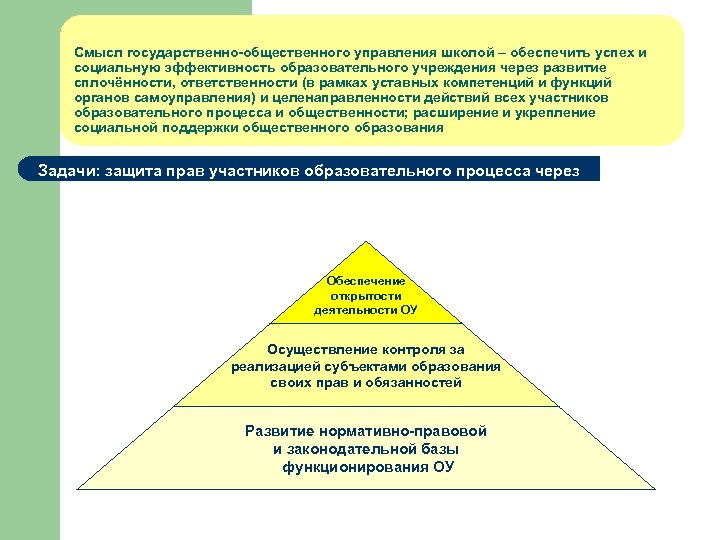 Смысл государственно-общественного управления школой – обеспечить успех и социальную эффективность образовательного учреждения через развитие сплочённости, ответственности (в рамках уставных компетенций и функций органов самоуправления) и целенаправленности действий всех участников образовательного процесса и общественности; расширение и укрепление социальной поддержки общественного образования

Задачи: защита прав участников образовательного процесса через

Обеспечение открытости деятельности ОУ

Осуществление контроля за реализацией субъектами образования своих прав и обязанностей

Развитие нормативно-правовой и законодательной базы функционирования ОУ